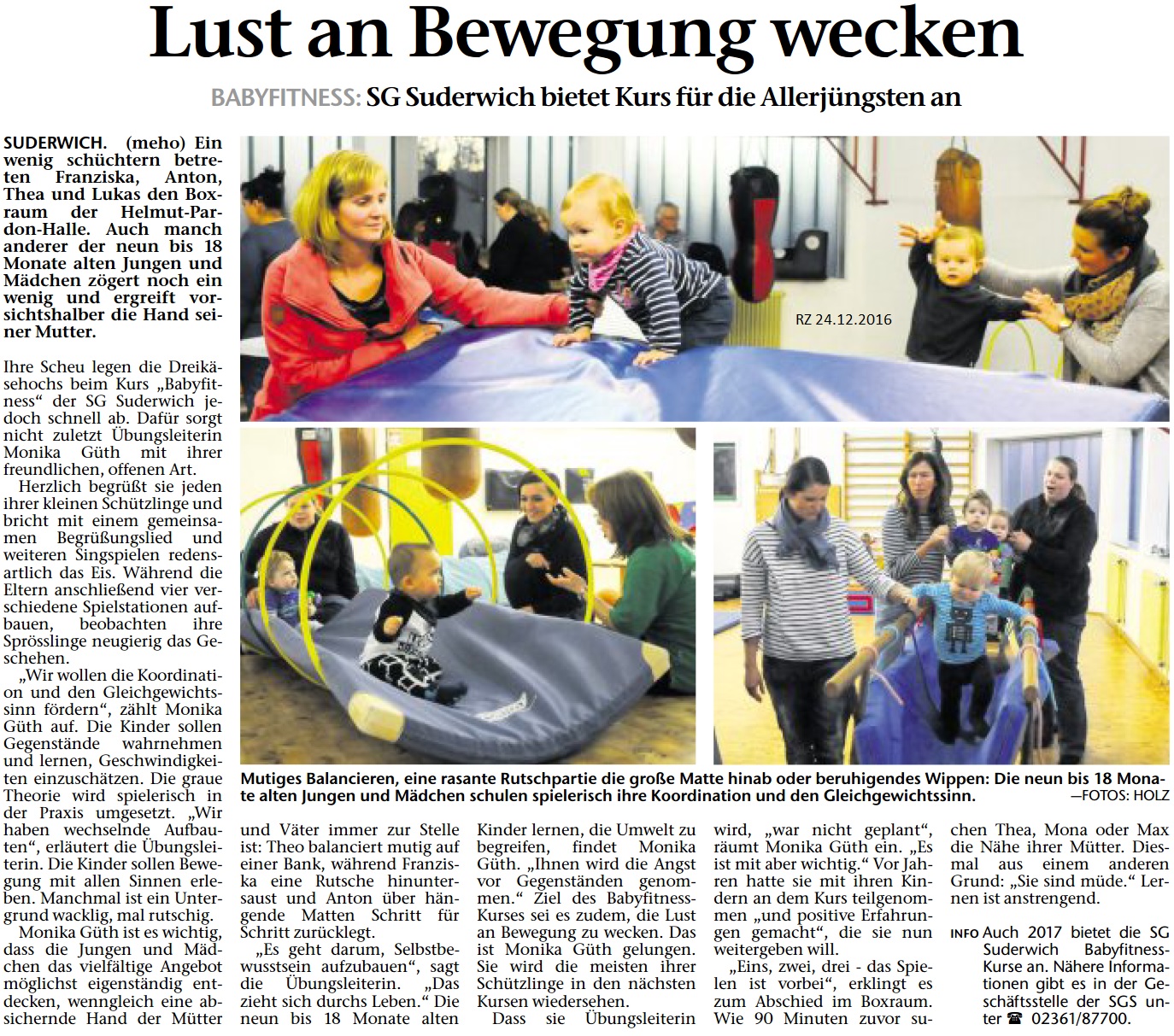 Lust an Bewegung wecken

BABYFITNESS: SG Suderwich bietet Kurs für die Allerjüngsten an

SUDERWICH. (meho) Ein wenig schüchtern betreten Franziska, Anton, Thea und Lukas den Boxraum der Helmut-Pardon-Halle. Auch manch anderer der neun bis 18 Monate alten Jungen und Mädchen zögert noch ein wenig und ergreift vorsichtshalber die Hand seiner Mutter.

Ihre Scheu legen die Dreikäsehochs beim Kurs „Babyfitness“ der SG Suderwich jedoch schnell ab. Dafür sorgt nicht zuletzt Übungsleiterin Monika Güth mit ihrer freundlichen, offenen Art.

Herzlich begrüßt sie jeden ihrer kleinen Schützlinge und bricht mit einem gemeinsamen Begrüßungslied und weiteren Singspielen redensartlich das Eis. Während die Eltern anschließend vier verschiedene Spielstationen aufbauen, beobachten ihre Sprösslinge neugierig das Geschehen.

„Wir wollen die Koordination und den Gleichgewichtssinn fördern“, zählt Monika Güth auf. Die Kinder sollen Gegenstände wahrnehmen und lernen, Geschwindigkeiten einzuschätzen. Die graue Theorie wird spielerisch in der Praxis umgesetzt. „Wir haben wechselnde Aufbauten“, erläutert die Übungsleiterin. Die Kinder sollen Bewegung mit allen Sinnen erleben. Manchmal ist ein Untergrund wacklig, mal rutschig.

Monika Güth ist es wichtig, dass die Jungen und Mädchen das vielfältige Angebot möglichst eigenständig entdecken, wenngleich eine absichernde Hand der Mütter und Väter immer zur Stelle ist: Theo balanciert mutig auf einer Bank, während Franziska eine Rutsche hinuntersaust und Anton über hängende Matten Schritt für Schritt zurücklegt.

„Es geht darum, Selbstbewusstsein aufzubauen“, sagt die Übungsleiterin. „Das zieht sich durchs Leben.“ Die neun bis 18 Monate alten Kinder lernen, die Umwelt zu begreifen, findet Monika Güth. „Ihnen wird die Angst vor Gegenständen genommen.“ Ziel des Babyfitness-Kurses sei es zudem, die Lust an Bewegung zu wecken. Das ist Monika Güth gelungen. Sie wird die meisten ihrer Schützlinge in den nächsten Kursen wiedersehen.

Dass sie Übungsleiterin wird, „war nicht geplant“, räumt Monika Güth ein. „Es ist mit aber wichtig.“ Vor Jahren hatte sie mit ihren Kindern an dem Kurs teilgenommen „und positive Erfahrungen gemacht“, die sie nun weitergeben will.

„Eins, zwei, drei - das Spielen ist vorbei“, erklingt es zum Abschied im Boxraum. Wie 90 Minuten zuvor suchen Thea, Mona oder Max die Nähe ihrer Mütter. Diesmal aus einem anderen Grund: „Sie sind müde.“ Lernen ist anstrengend.

INFO Auch 2017 bietet die SG Suderwich Babyfitness-Kurse an. Nähere Informationen gibt es in der Geschäftsstelle der SGS unter ☎ 02361/87700.

RZ 24.12.2016

Mutiges Balancieren, eine rasante Rutschpartie die große Matte hinab oder beruhigendes Wippen: Die neun bis 18 Monate alten Jungen und Mädchen schulen spielerisch ihre Koordination und den Gleichgewichtssinn. —FOTOS: HOLZ